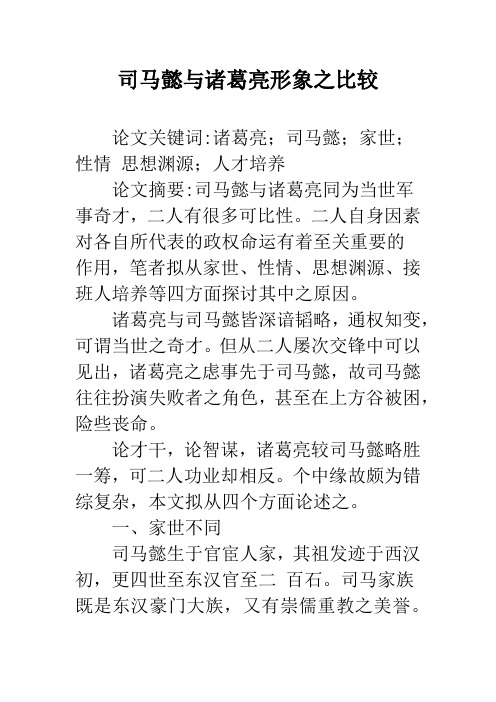 司马懿与诸葛亮形象之比较

论文关键词:诸葛亮；司马懿；家世；性情 思想渊源；人才培养

论文摘要:司马懿与诸葛亮同为当世军事奇才，二人有很多可比性。二人自身因素对各自所代表的政权命运有着至关重要的作用，笔者拟从家世、性情、思想渊源、接班人培养等四方面探讨其中之原因。

诸葛亮与司马懿皆深谙韬略，通权知变，可谓当世之奇才。但从二人屡次交锋中可以见出，诸葛亮之虑事先于司马懿，故司马懿往往扮演失败者之角色，甚至在上方谷被困，险些丧命。

论才干，论智谋，诸葛亮较司马懿略胜一筹，可二人功业却相反。个中缘故颇为错综复杂，本文拟从四个方面论述之。

一、家世不同

司马懿生于官宦人家，其祖发迹于西汉初，更四世至东汉官至二 百石。司马家族既是东汉豪门大族，又有崇儒重教之美誉。